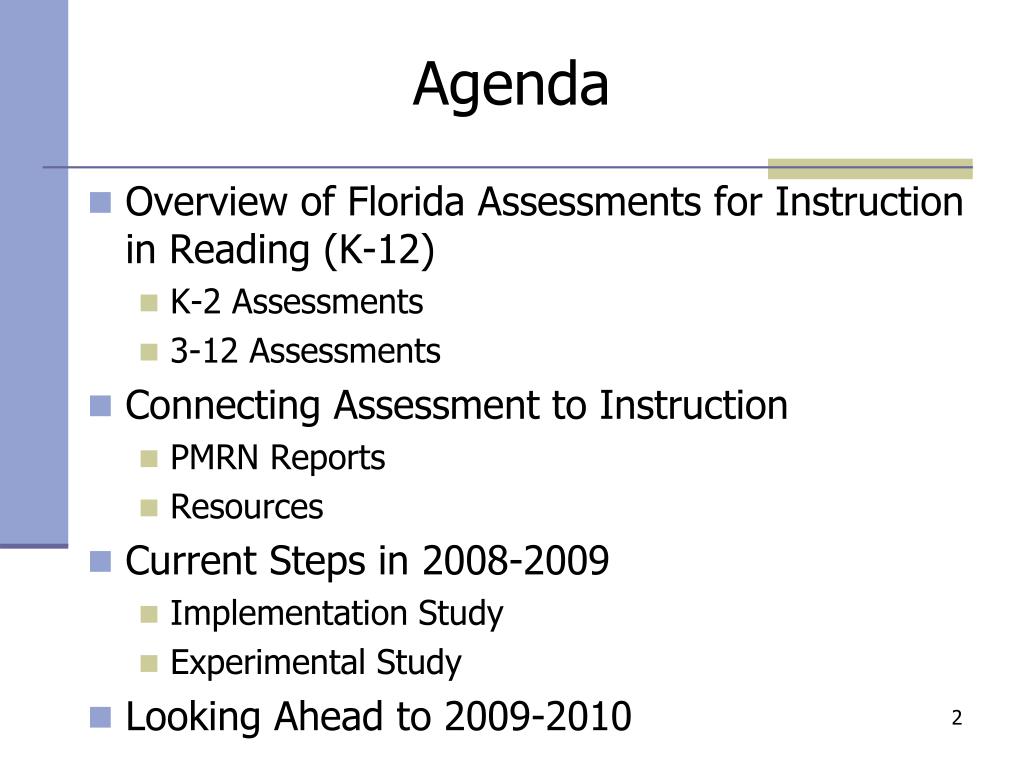 Agenda

- Overview of Florida Assessments for Instruction in Reading (K-12)
  - K-2 Assessments
  - 3-12 Assessments
- Connecting Assessment to Instruction
  - PMRN Reports
  - Resources
- Current Steps in 2008-2009
  - Implementation Study
  - Experimental Study
- Looking Ahead to 2009-2010

2